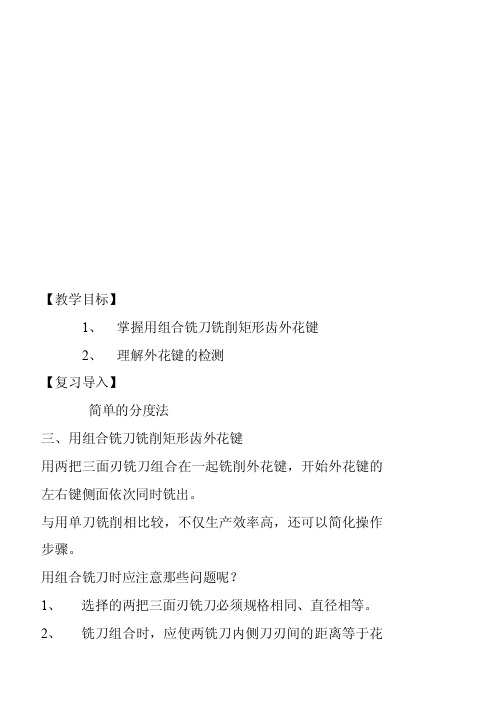 【教学目标】

1、 掌握用组合铣刀铣削矩形齿外花键

2、 理解外花键的检测

【复习导入】

简单的分度法

三、用组合铣刀铣削矩形齿外花键

用两把三面刃铣刀组合在一起铣削外花键，开始外花键的左右键侧面依次同时铣出。

与用单刀铣削相比较，不仅生产效率高，还可以简化操作步骤。

用组合铣刀时应注意那些问题呢？

1、 选择的两把三面刃铣刀必须规格相同、直径相等。

2、 铣刀组合时，应使两铣刀内侧刀刃间的距离等于花